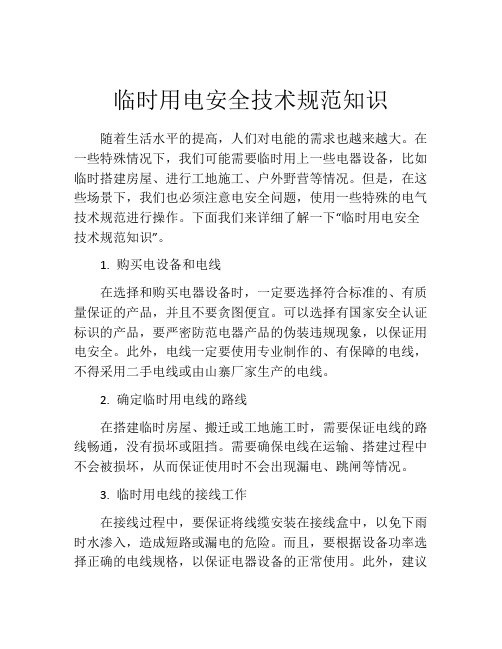 临时用电安全技术规范知识

随着生活水平的提高，人们对电能的需求也越来越大。在一些特殊情况下，我们可能需要临时用上一些电器设备，比如临时搭建房屋、进行工地施工、户外野营等情况。但是，在这些场景下，我们也必须注意电安全问题，使用一些特殊的电气技术规范进行操作。下面我们来详细了解一下“临时用电安全技术规范知识”。

1. 购买电设备和电线

在选择和购买电器设备时，一定要选择符合标准的、有质量保证的产品，并且不要贪图便宜。可以选择有国家安全认证标识的产品，要严密防范电器产品的伪装违规现象，以保证用电安全。此外，电线一定要使用专业制作的、有保障的电线，不得采用二手电线或由山寨厂家生产的电线。

2. 确定临时用电线的路线

在搭建临时房屋、搬迁或工地施工时，需要保证电线的路线畅通，没有损坏或阻挡。需要确保电线在运输、搭建过程中不会被损坏，从而保证使用时不会出现漏电、跳闸等情况。

3. 临时用电线的接线工作

在接线过程中，要保证将线缆安装在接线盒中，以免下雨时水渗入，造成短路或漏电的危险。而且，要根据设备功率选择正确的电线规格，以保证电器设备的正常使用。此外，建议